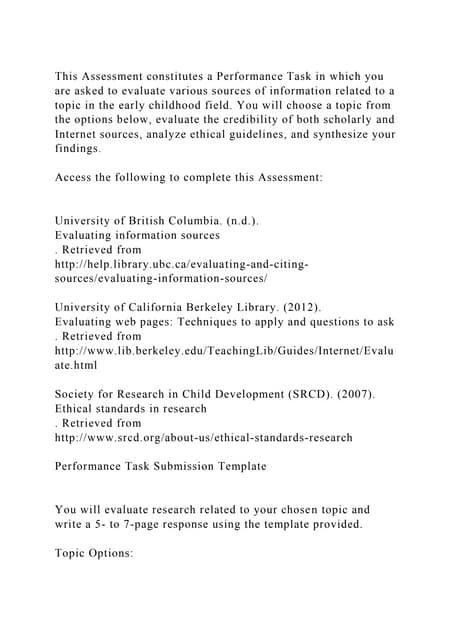 This Assessment constitutes a Performance Task in which you are asked to evaluate various sources of information related to a topic in the early childhood field. You will choose a topic from the options below, evaluate the credibility of both scholarly and Internet sources, analyze ethical guidelines, and synthesize your findings.

Access the following to complete this Assessment:

University of British Columbia. (n.d.).
Evaluating information sources
. Retrieved from
http://help.library.ubc.ca/evaluating-and-citing-sources/evaluating-information-sources/

University of California Berkeley Library. (2012).
Evaluating web pages: Techniques to apply and questions to ask
. Retrieved from
http://www.lib.berkeley.edu/TeachingLib/Guides/Internet/Evaluate.html

Society for Research in Child Development (SRCD). (2007).
Ethical standards in research
. Retrieved from
http://www.srcd.org/about-us/ethical-standards-research

Performance Task Submission Template

You will evaluate research related to your chosen topic and write a 5- to 7-page response using the template provided.

Topic Options: